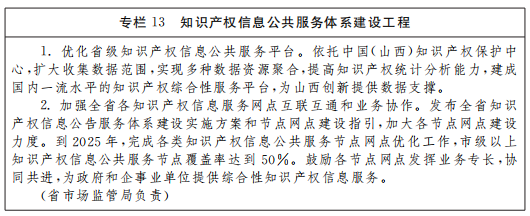 专栏 13　知识产权信息公共服务体系建设工程

1. 优化省级知识产权信息公共服务平台。依托中国(山西)知识产权保护中心,扩大收集数据范围,实现多种数据资源聚合,提高知识产权统计分析能力,建成国内一流水平的知识产权综合性服务平台,为山西创新提供数据支撑。

2. 加强全省各知识产权信息服务网点互联互通和业务协作。发布全省知识产权信息公告服务体系建设实施方案和节点网点建设指引,加大各节点网点建设力度。到 2025 年,完成各类知识产权信息公共服务节点网点优化工作,市级以上知识产权信息公共服务节点覆盖率达到 50%。鼓励各节点网点发挥业务专长,协同共进,为政府和企事业单位提供综合性知识产权信息服务。

(省市场监管局负责)